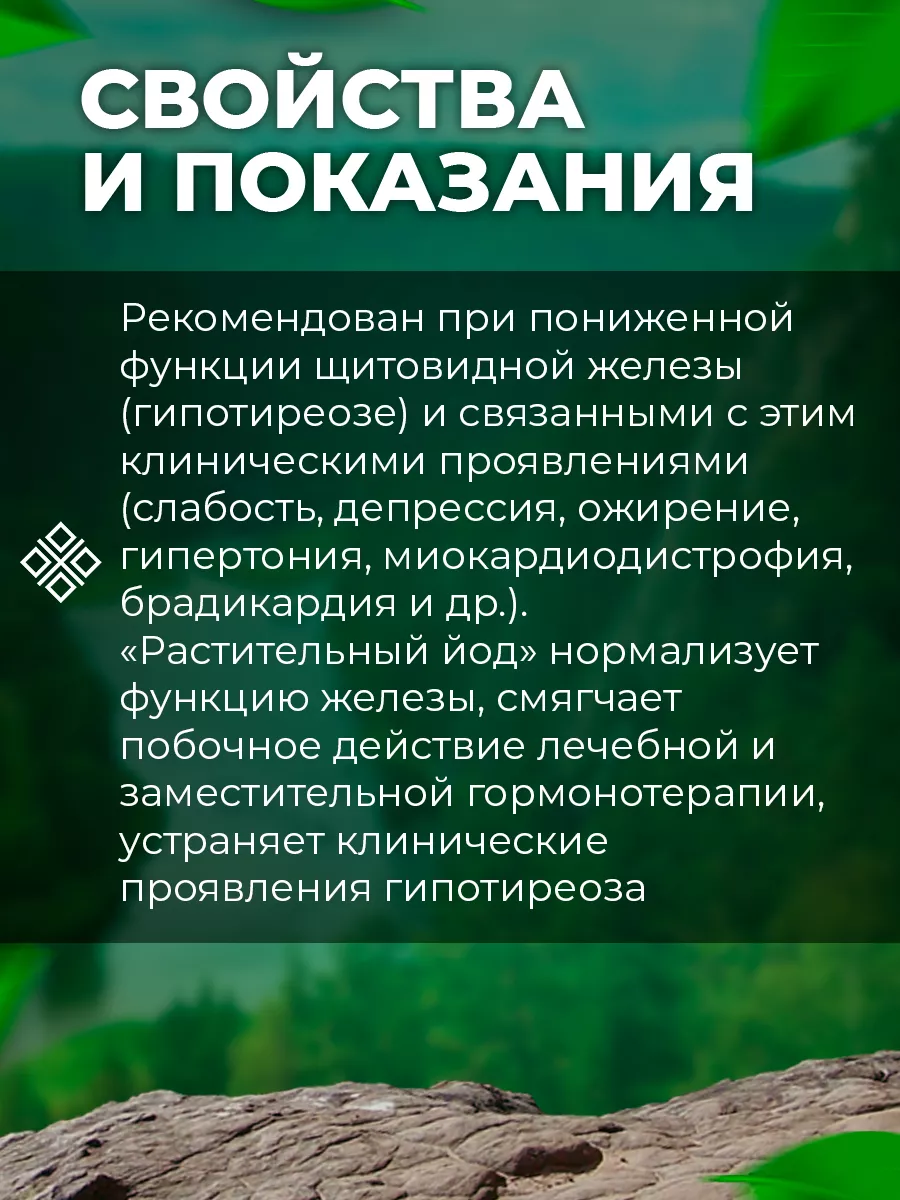 СВОЙСТВА И ПОКАЗАНИЯ

Рекомендован при пониженной функции щитовидной железы (гипотиреозе) и связанными с этим клиническими проявлениями (слабость, депрессия, ожирение, гипертония, миокардиодистрофия, брадикардия и др.).
«Растительный йод» нормализует функцию железы, смягчает побочное действие лечебной и заместительной гормонотерапии, устраняет клинические проявления гипотиреоза